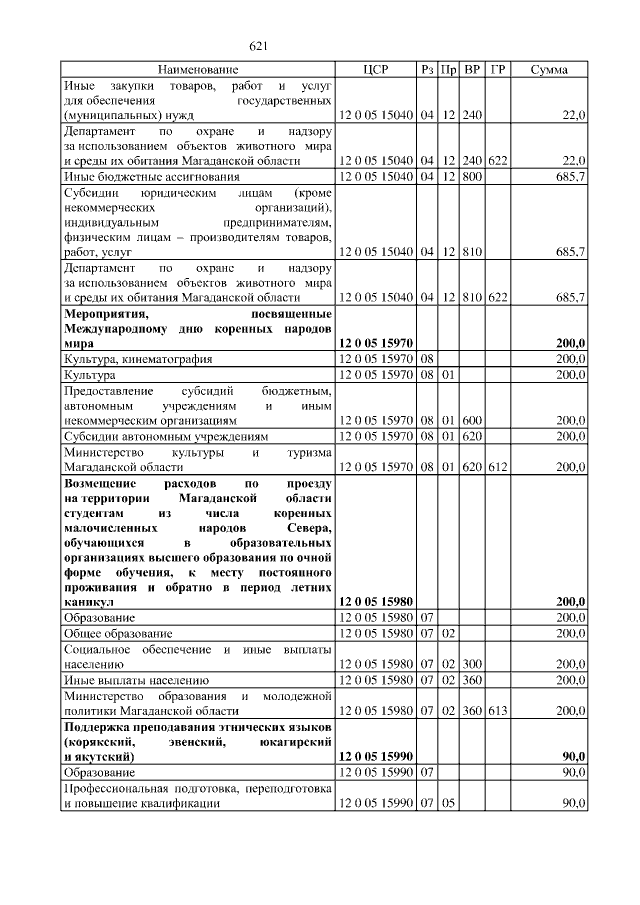 621

| Наименование | ЦСР | Рз | Пр | ВР | ГР | Сумма |
|---|---|---|---|---|---|---|
| Иные закупки товаров, работ и услуг для обеспечения государственных (муниципальных) нужд | 12 0 05 15040 | 04 | 12 | 240 | | 22,0 |
| Департамент по охране и надзору за использованием объектов животного мира и среды их обитания Магаданской области | 12 0 05 15040 | 04 | 12 | 240 | 622 | 22,0 |
| Иные бюджетные ассигнования | 12 0 05 15040 | 04 | 12 | 800 | | 685,7 |
| Субсидии юридическим лицам (кроме некоммерческих организаций), индивидуальным предпринимателям, физическим лицам – производителям товаров, работ, услуг | 12 0 05 15040 | 04 | 12 | 810 | | 685,7 |
| Департамент по охране и надзору за использованием объектов животного мира и среды их обитания Магаданской области | 12 0 05 15040 | 04 | 12 | 810 | 622 | 685,7 |
| **Мероприятия, посвященные Международному дню коренных народов мира** | **12 0 05 15970** | | | | | **200,0** |
| Культура, кинематография | 12 0 05 15970 | 08 | | | | 200,0 |
| Культура | 12 0 05 15970 | 08 | 01 | | | 200,0 |
| Предоставление субсидий бюджетным, автономным учреждениям и иным некоммерческим организациям | 12 0 05 15970 | 08 | 01 | 600 | | 200,0 |
| Субсидии автономным учреждениям | 12 0 05 15970 | 08 | 01 | 620 | | 200,0 |
| Министерство культуры и туризма Магаданской области | 12 0 05 15970 | 08 | 01 | 620 | 612 | 200,0 |
| **Возмещение расходов по проезду на территории Магаданской области студентам из числа коренных малочисленных народов Севера, обучающихся в образовательных организациях высшего образования по очной форме обучения, к месту постоянного проживания и обратно в период летних каникул** | **12 0 05 15980** | | | | | **200,0** |
| Образование | 12 0 05 15980 | 07 | | | | 200,0 |
| Общее образование | 12 0 05 15980 | 07 | 02 | | | 200,0 |
| Социальное обеспечение и иные выплаты населению | 12 0 05 15980 | 07 | 02 | 300 | | 200,0 |
| Иные выплаты населению | 12 0 05 15980 | 07 | 02 | 360 | | 200,0 |
| Министерство образования и молодежной политики Магаданской области | 12 0 05 15980 | 07 | 02 | 360 | 613 | 200,0 |
| **Поддержка преподавания этнических языков (корякский, эвенский, юкагирский и якутский)** | **12 0 05 15990** | | | | | **90,0** |
| Образование | 12 0 05 15990 | 07 | | | | 90,0 |
| Профессиональная подготовка, переподготовка и повышение квалификации | 12 0 05 15990 | 07 | 05 | | | 90,0 |